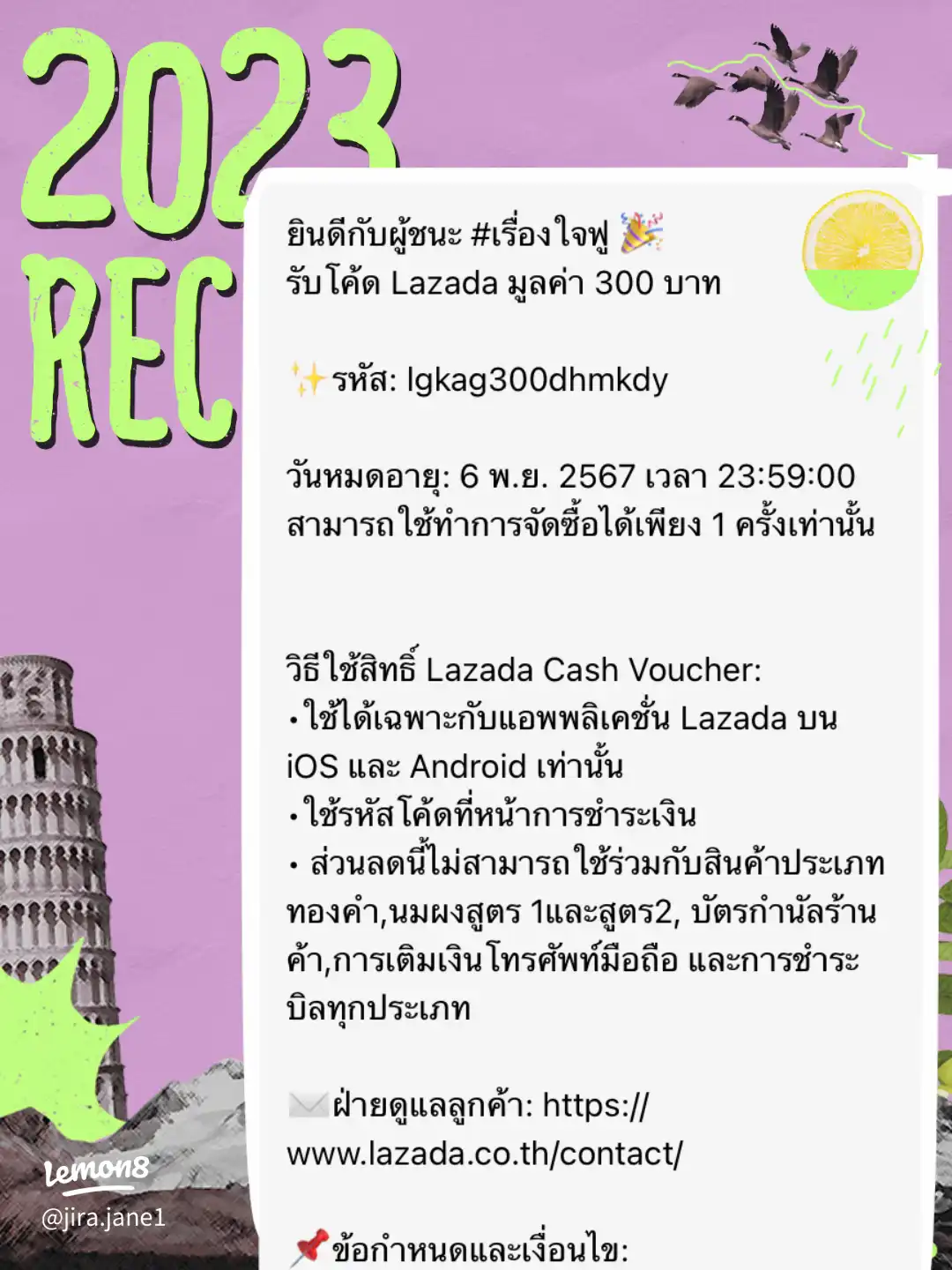 2023
REC

ยินดีกับผู้ชนะ #เรื่องใจฟู 🎉
รับโค้ด Lazada มูลค่า 300 บาท

✨รหัส: lgkag300dhmkdy

วันหมดอายุ: 6 พ.ย. 2567 เวลา 23:59:00
สามารถใช้ทำการจัดซื้อได้เพียง 1 ครั้งเท่านั้น

วิธีใช้สิทธิ์ Lazada Cash Voucher:
• ใช้ได้เฉพาะกับแอพพลิเคชั่น Lazada บน iOS และ Android เท่านั้น
• ใช้รหัสโค้ดที่หน้าการชำระเงิน
• ส่วนลดนี้ไม่สามารถใช้ร่วมกับสินค้าประเภททองคำ,นมผงสูตร 1และสูตร2, บัตรกำนัลร้านค้า,การเติมเงินโทรศัพท์มือถือ และการชำระบิลทุกประเภท

✉️ฝ่ายดูแลลูกค้า: https://www.lazada.co.th/contact/

📌ข้อกำหนดและเงื่อนไข:

Lemon8
@jira.jane1